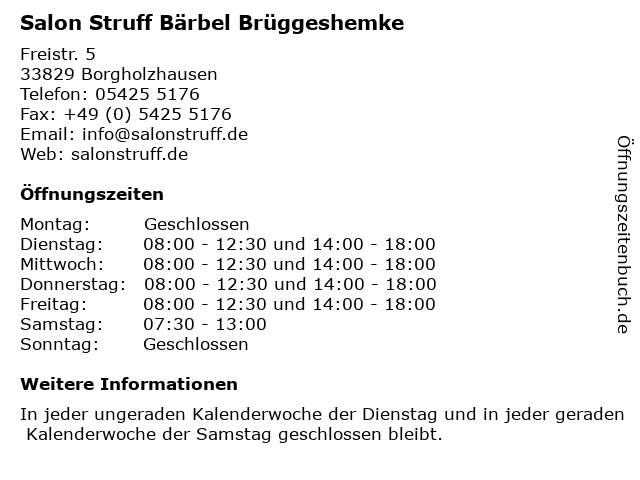 Salon Struff Bärbel Brüggeshemke

Freistr. 5
33829 Borgholzhausen
Telefon: 05425 5176
Fax: +49 (0) 5425 5176
Email: info@salonstruff.de
Web: salonstruff.de

Öffnungszeiten

Montag: Geschlossen
Dienstag: 08:00 - 12:30 und 14:00 - 18:00
Mittwoch: 08:00 - 12:30 und 14:00 - 18:00
Donnerstag: 08:00 - 12:30 und 14:00 - 18:00
Freitag: 08:00 - 12:30 und 14:00 - 18:00
Samstag: 07:30 - 13:00
Sonntag: Geschlossen

Weitere Informationen

In jeder ungeraden Kalenderwoche der Dienstag und in jeder geraden Kalenderwoche der Samstag geschlossen bleibt.

Öffnungszeitenbuch.de